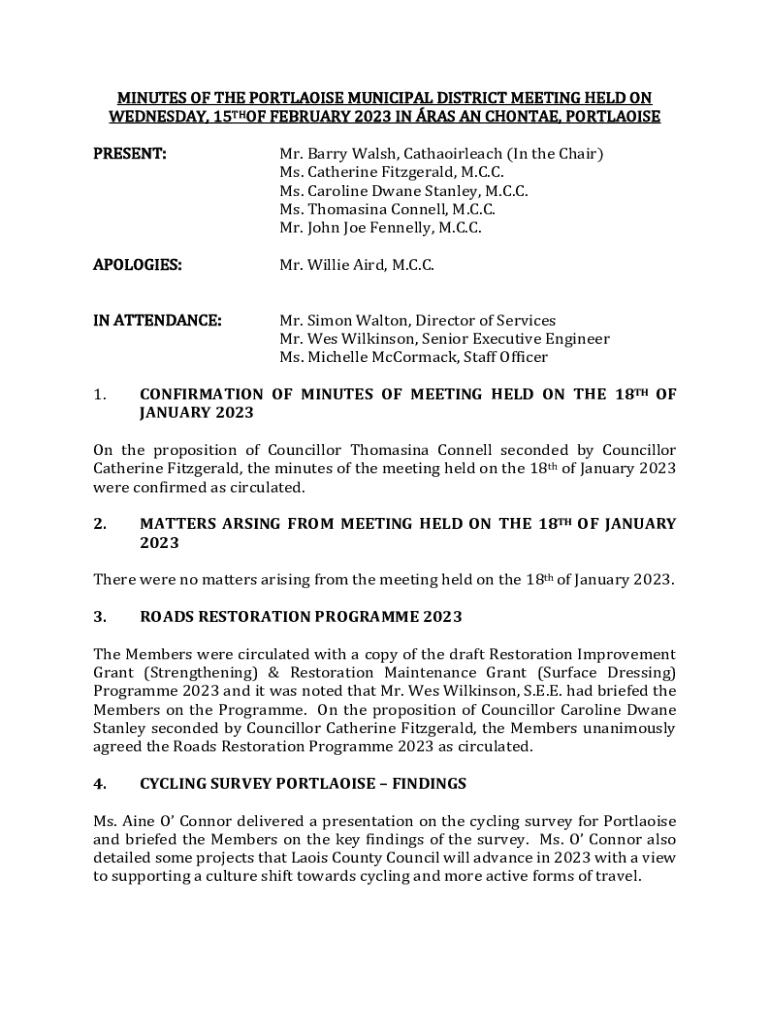 MINUTES OF THE PORTLAOISE MUNICIPAL DISTRICT MEETING HELD ON WEDNESDAY, 15THOF FEBRUARY 2023 IN ÁRAS AN CHONTAE, PORTLAOISE

PRESENT:
Mr. Barry Walsh, Cathaoirleach (In the Chair)
Ms. Catherine Fitzgerald, M.C.C.
Ms. Caroline Dwane Stanley, M.C.C.
Ms. Thomasina Connell, M.C.C.
Mr. John Joe Fennelly, M.C.C.

APOLOGIES:
Mr. Willie Aird, M.C.C.

IN ATTENDANCE:
Mr. Simon Walton, Director of Services
Mr. Wes Wilkinson, Senior Executive Engineer
Ms. Michelle McCormack, Staff Officer

1. CONFIRMATION OF MINUTES OF MEETING HELD ON THE 18TH OF JANUARY 2023

On the proposition of Councillor Thomasina Connell seconded by Councillor Catherine Fitzgerald, the minutes of the meeting held on the 18th of January 2023 were confirmed as circulated.

2. MATTERS ARSING FROM MEETING HELD ON THE 18TH OF JANUARY 2023

There were no matters arising from the meeting held on the 18th of January 2023.

3. ROADS RESTORATION PROGRAMME 2023

The Members were circulated with a copy of the draft Restoration Improvement Grant (Strengthening) & Restoration Maintenance Grant (Surface Dressing) Programme 2023 and it was noted that Mr. Wes Wilkinson, S.E.E. had briefed the Members on the Programme. On the proposition of Councillor Caroline Dwane Stanley seconded by Councillor Catherine Fitzgerald, the Members unanimously agreed the Roads Restoration Programme 2023 as circulated.

4. CYCLING SURVEY PORTLAOISE – FINDINGS

Ms. Aine O' Connor delivered a presentation on the cycling survey for Portlaoise and briefed the Members on the key findings of the survey. Ms. O' Connor also detailed some projects that Laois County Council will advance in 2023 with a view to supporting a culture shift towards cycling and more active forms of travel.